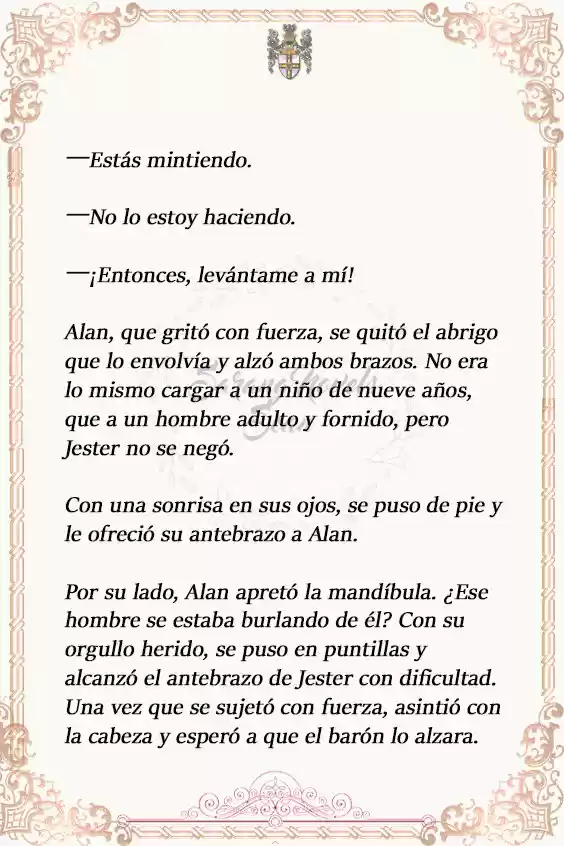 —Estás mintiendo.

—No lo estoy haciendo.

—¡Entonces, levántame a mí!

Alan, que gritó con fuerza, se quitó el abrigo que lo envolvía y alzó ambos brazos. No era lo mismo cargar a un niño de nueve años, que a un hombre adulto y fornido, pero Jester no se negó.

Con una sonrisa en sus ojos, se puso de pie y le ofreció su antebrazo a Alan.

Por su lado, Alan apretó la mandíbula. ¿Ese hombre se estaba burlando de él? Con su orgullo herido, se puso en puntillas y alcanzó el antebrazo de Jester con dificultad. Una vez que se sujetó con fuerza, asintió con la cabeza y esperó a que el barón lo alzara.